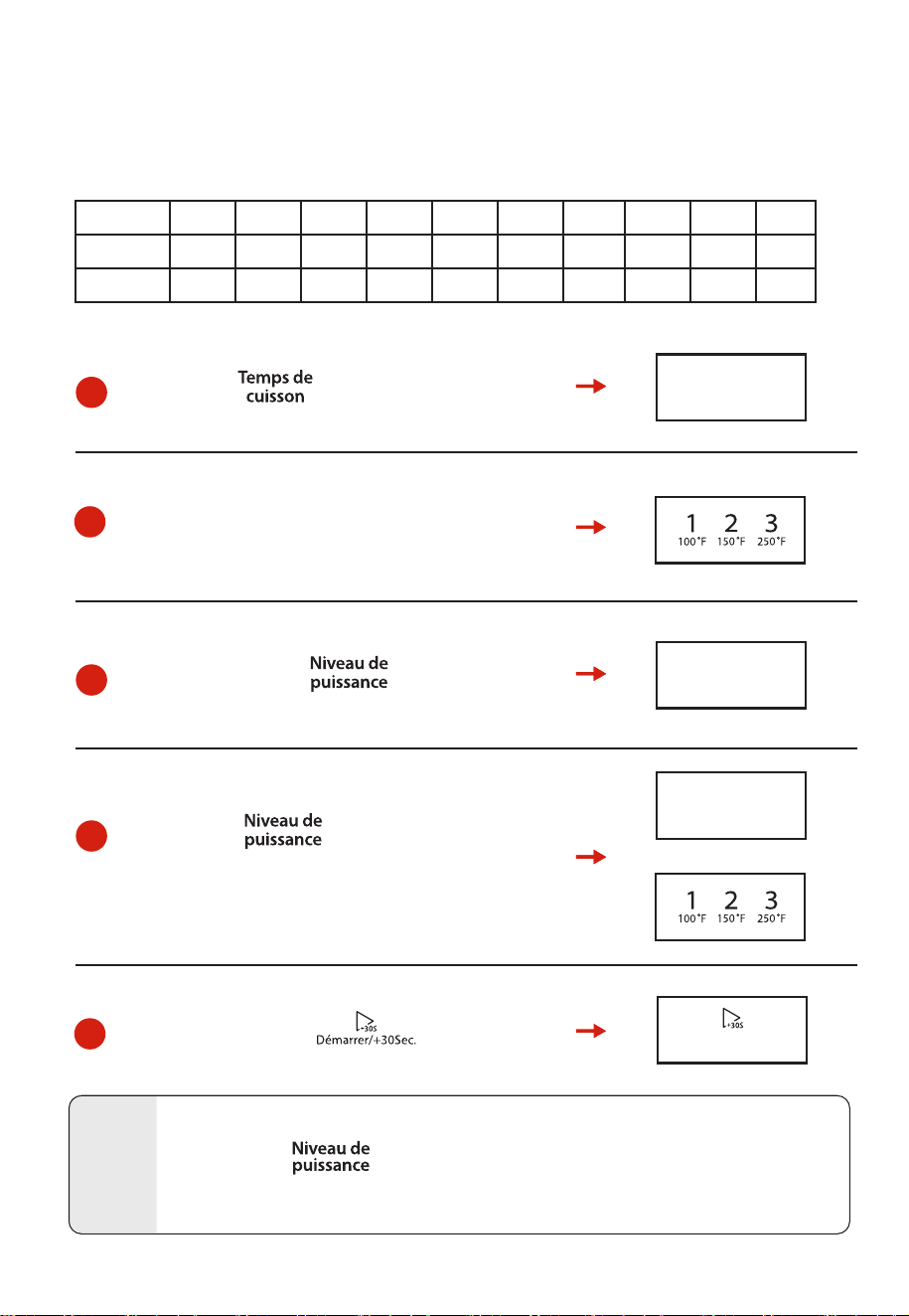 Temps de cuisson

1 2 3
100°F 150°F 250°F

Niveau de puissance

Niveau de puissance

1 2 3
100°F 150°F 250°F

+30S
Démarrer/+30Sec.

+30S

Niveau de puissance